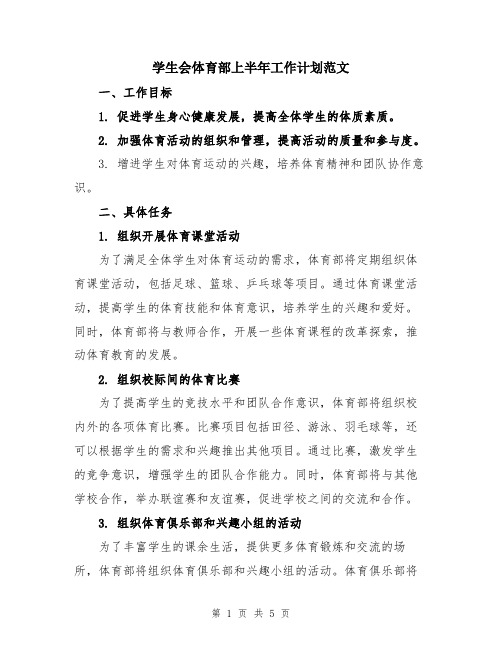 学生会体育部上半年工作计划范文

一、工作目标

1. 促进学生身心健康发展，提高全体学生的体质素质。

2. 加强体育活动的组织和管理，提高活动的质量和参与度。

3. 增进学生对体育运动的兴趣，培养体育精神和团队协作意识。

二、具体任务

1. 组织开展体育课堂活动

为了满足全体学生对体育运动的需求，体育部将定期组织体育课堂活动，包括足球、篮球、乒乓球等项目。通过体育课堂活动，提高学生的体育技能和体育意识，培养学生的兴趣和爱好。同时，体育部将与教师合作，开展一些体育课程的改革探索，推动体育教育的发展。

2. 组织校际间的体育比赛

为了提高学生的竞技水平和团队合作意识，体育部将组织校内外的各项体育比赛。比赛项目包括田径、游泳、羽毛球等，还可以根据学生的需求和兴趣推出其他项目。通过比赛，激发学生的竞争意识，增强学生的团队合作能力。同时，体育部将与其他学校合作，举办联谊赛和友谊赛，促进学校之间的交流和合作。

3. 组织体育俱乐部和兴趣小组的活动

为了丰富学生的课余生活，提供更多体育锻炼和交流的场所，体育部将组织体育俱乐部和兴趣小组的活动。体育俱乐部将

第 1 页 共 5 页